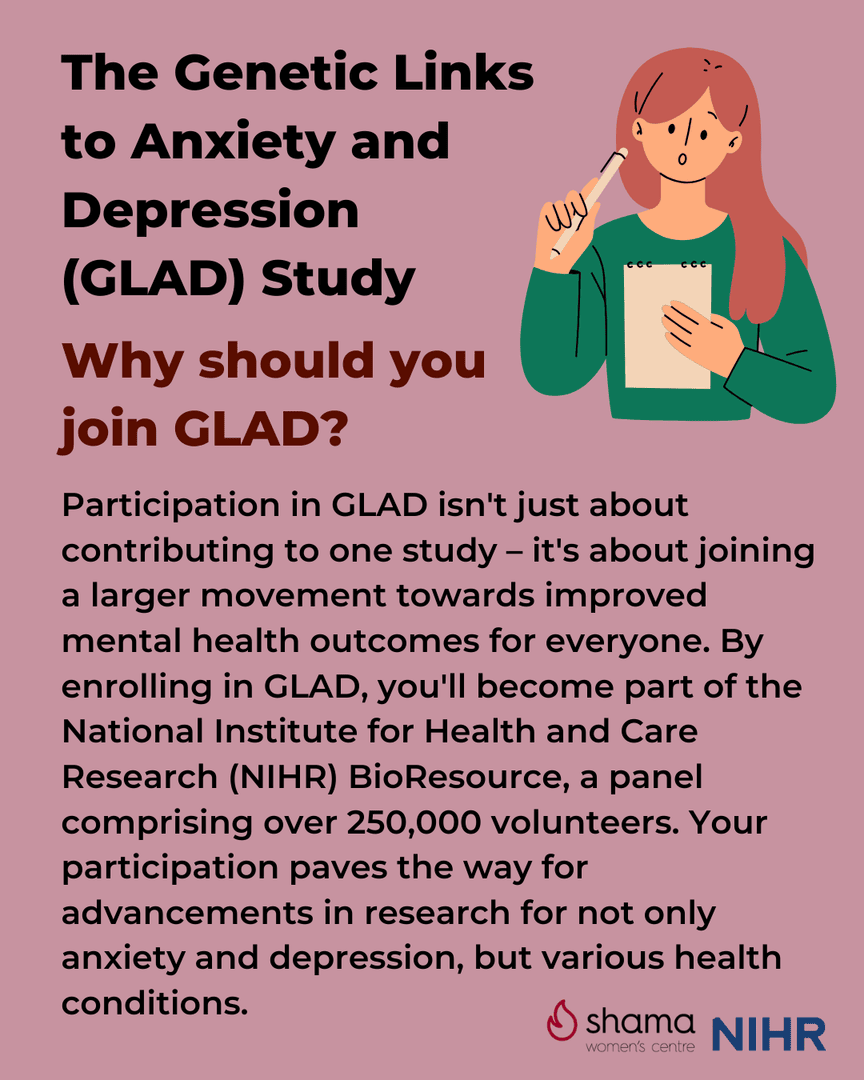 The Genetic Links to Anxiety and Depression (GLAD) Study

Why should you join GLAD?

Participation in GLAD isn't just about contributing to one study – it's about joining a larger movement towards improved mental health outcomes for everyone. By enrolling in GLAD, you'll become part of the National Institute for Health and Care Research (NIHR) BioResource, a panel comprising over 250,000 volunteers. Your participation paves the way for advancements in research for not only anxiety and depression, but various health conditions.

shama women's centre

NIHR